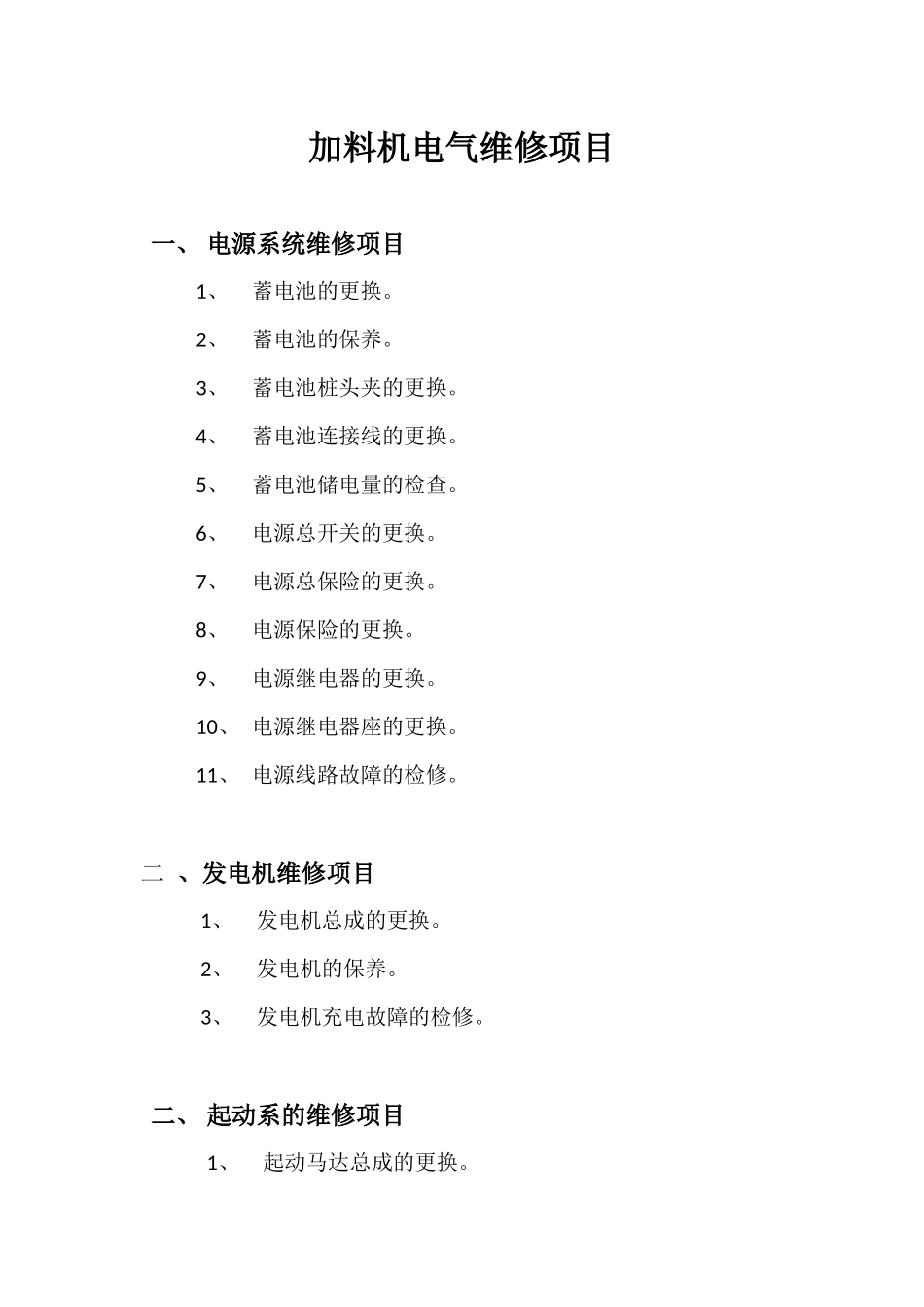 加料机电气维修项目

一、 电源系统维修项目

1、 蓄电池的更换。

2、 蓄电池的保养。

3、 蓄电池桩头夹的更换。

4、 蓄电池连接线的更换。

5、 蓄电池储电量的检查。

6、 电源总开关的更换。

7、 电源总保险的更换。

8、 电源保险的更换。

9、 电源继电器的更换。

10、 电源继电器座的更换。

11、 电源线路故障的检修。

二 、发电机维修项目

1、 发电机总成的更换。

2、 发电机的保养。

3、 发电机充电故障的检修。

二、 起动系的维修项目

1、 起动马达总成的更换。